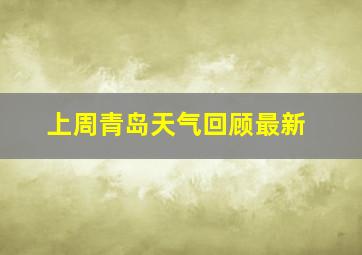 上周青岛天气回顾最新